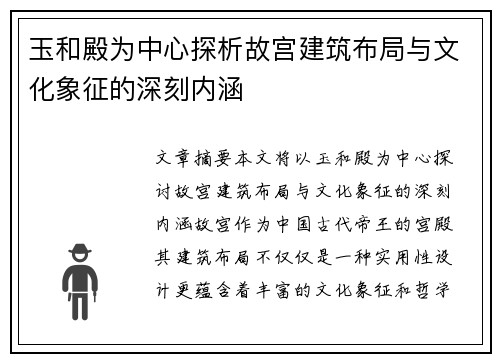 玉和殿为中心探析故宫建筑布局与文化象征的深刻内涵

文章摘要本文将以玉和殿为中心探讨故宫建筑布局与文化象征的深刻内涵故宫作为中国古代帝王的宫殿其建筑布局不仅仅是一种实用性设计更蕴含着丰富的文化象征和哲学